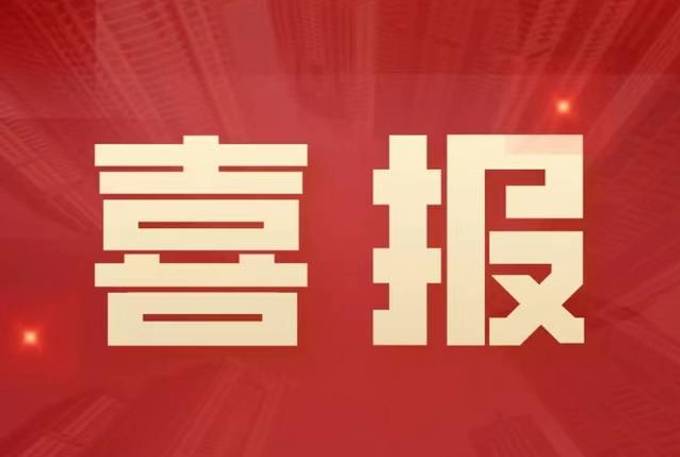 喜报